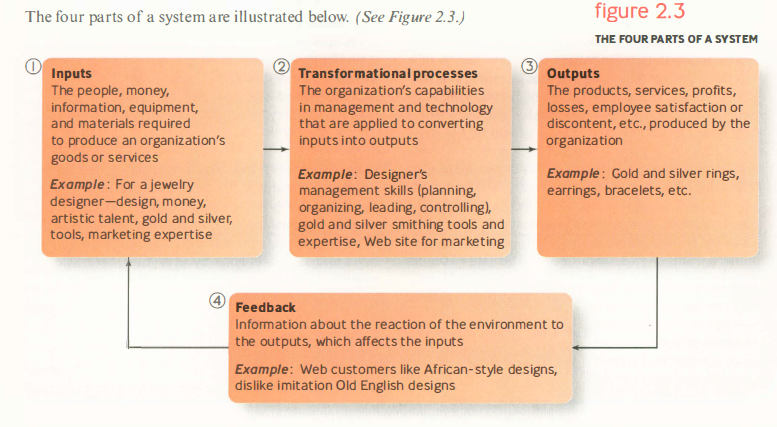 The four parts of a system are illustrated below. (See Figure 2.3.)

figure 2.3

THE FOUR PARTS OF A SYSTEM

①
Inputs
The people, money, information, equipment, and materials required to produce an organization's goods or services

Example: For a jewelry designer—design, money, artistic talent, gold and silver, tools, marketing expertise

②
Transformational processes
The organization's capabilities in management and technology that are applied to converting inputs into outputs

Example: Designer's management skills (planning, organizing, leading, controlling), gold and silver smithing tools and expertise, Web site for marketing

③
Outputs
The products, services, profits, losses, employee satisfaction or discontent, etc., produced by the organization

Example: Gold and silver rings, earrings, bracelets, etc.

④
Feedback
Information about the reaction of the environment to the outputs, which affects the inputs

Example: Web customers like African-style designs, dislike imitation Old English designs